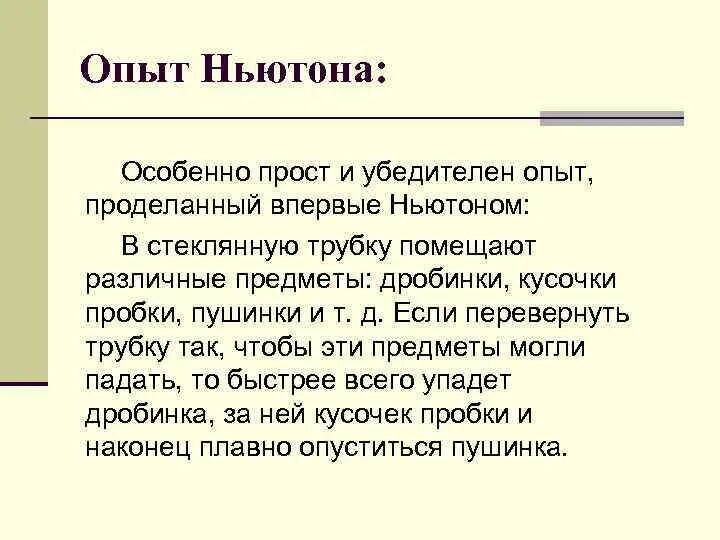 Опыт Ньютона:

Особенно прост и убедителен опыт, проделанный впервые Ньютоном:

В стеклянную трубку помещают различные предметы: дробинки, кусочки пробки, пушинки и т. д. Если перевернуть трубку так, чтобы эти предметы могли падать, то быстрее всего упадет дробинка, за ней кусочек пробки и наконец плавно опуститься пушинка.